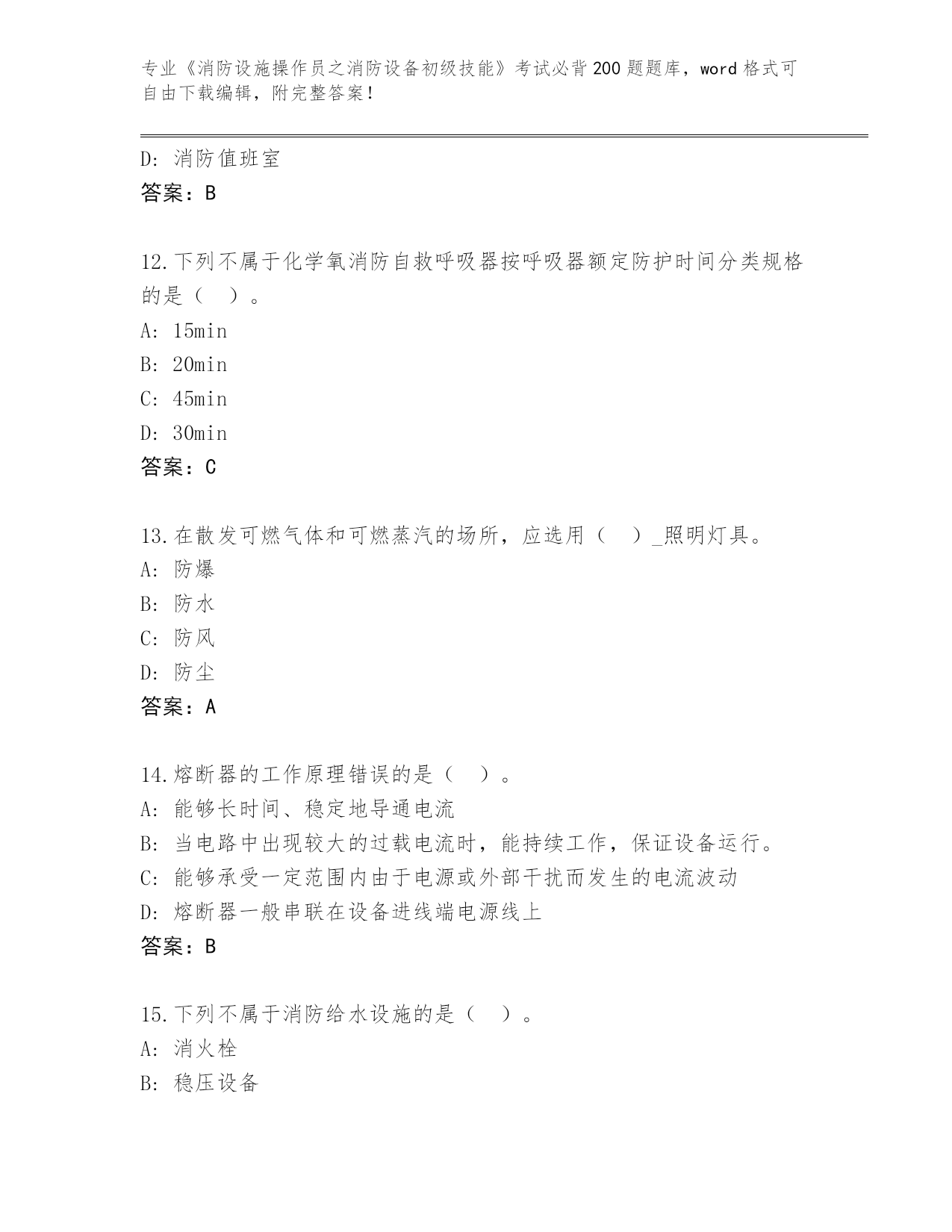 专业《消防设施操作员之消防设备初级技能》考试必背200题题库，word格式可自由下载编辑，附完整答案！

D: 消防值班室
答案：B

12.下列不属于化学氧消防自救呼吸器按呼吸器额定防护时间分类规格的是（ ）。
A: 15min
B: 20min
C: 45min
D: 30min
答案：C

13.在散发可燃气体和可燃蒸汽的场所，应选用（ ）_照明灯具。
A: 防爆
B: 防水
C: 防风
D: 防尘
答案：A

14.熔断器的工作原理错误的是（ ）。
A: 能够长时间、稳定地导通电流
B: 当电路中出现较大的过载电流时，能持续工作，保证设备运行。
C: 能够承受一定范围内由于电源或外部干扰而发生的电流波动
D: 熔断器一般串联在设备进线端电源线上
答案：B

15.下列不属于消防给水设施的是（ ）。
A: 消火栓
B: 稳压设备